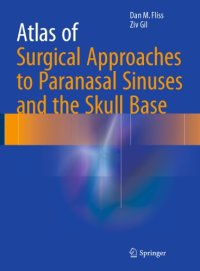 Dan M. Fliss
Ziv Gil

Atlas of
Surgical Approaches to Paranasal Sinuses and the Skull Base

Springer